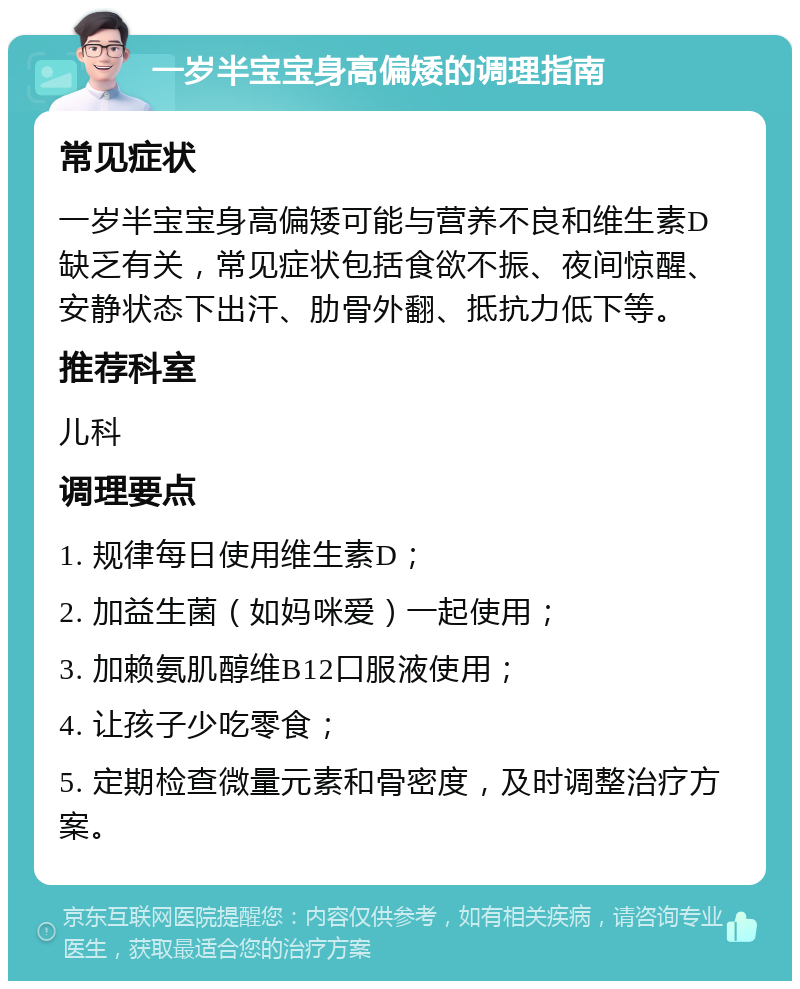 一岁半宝宝身高偏矮的调理指南

常见症状

一岁半宝宝身高偏矮可能与营养不良和维生素D缺乏有关，常见症状包括食欲不振、夜间惊醒、安静状态下出汗、肋骨外翻、抵抗力低下等。

推荐科室

儿科

调理要点

1. 规律每日使用维生素D；

2. 加益生菌（如妈咪爱）一起使用；

3. 加赖氨肌醇维B12口服液使用；

4. 让孩子少吃零食；

5. 定期检查微量元素和骨密度，及时调整治疗方案。

京东互联网医院提醒您：内容仅供参考，如有相关疾病，请咨询专业医生，获取最适合您的治疗方案